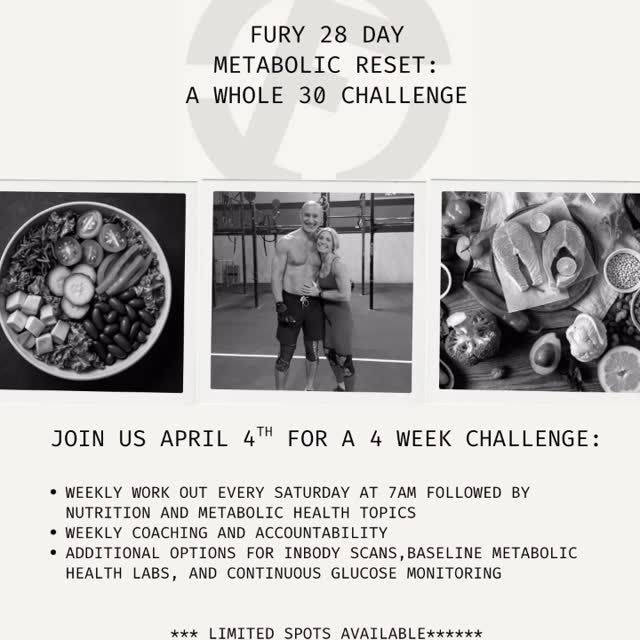 FURY 28 DAY
METABOLIC RESET:
A WHOLE 30 CHALLENGE

JOIN US APRIL 4$^{TH}$ FOR A 4 WEEK CHALLENGE:

• WEEKLY WORK OUT EVERY SATURDAY AT 7AM FOLLOWED BY NUTRITION AND METABOLIC HEALTH TOPICS
• WEEKLY COACHING AND ACCOUNTABILITY
• ADDITIONAL OPTIONS FOR INBODY SCANS,BASELINE METABOLIC HEALTH LABS, AND CONTINUOUS GLUCOSE MONITORING

*** LIMITED SPOTS AVAILABLE******